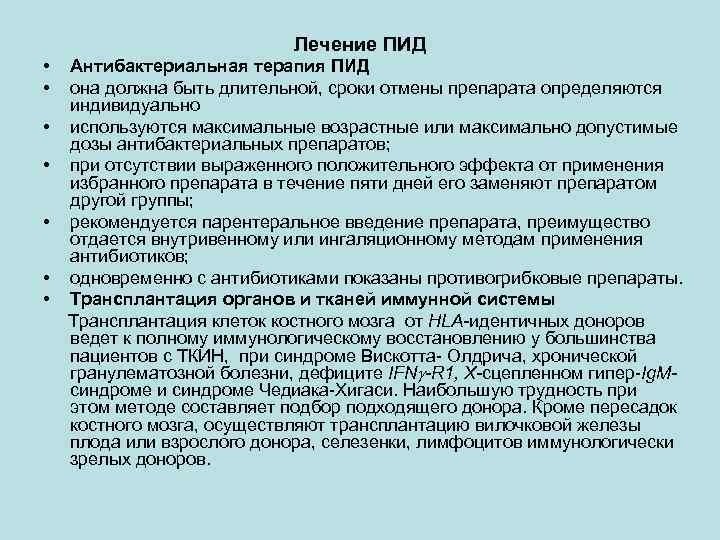 Лечение ПИД

• Антибактериальная терапия ПИД
• она должна быть длительной, сроки отмены препарата определяются индивидуально
• используются максимальные возрастные или максимально допустимые дозы антибактериальных препаратов;
• при отсутствии выраженного положительного эффекта от применения избранного препарата в течение пяти дней его заменяют препаратом другой группы;
• рекомендуется парентеральное введение препарата, преимущество отдается внутривенному или ингаляционному методам применения антибиотиков;
• одновременно с антибиотиками показаны противогрибковые препараты.
• Трансплантация органов и тканей иммунной системы

Трансплантация клеток костного мозга от HLA-идентичных доноров ведет к полному иммунологическому восстановлению у большинства пациентов с ТКИН, при синдроме Вискотта- Олдрича, хронической гранулематозной болезни, дефиците IFNγ-R1, X-сцепленном гипер-IgM-синдроме и синдроме Чедиака-Хигаси. Наибольшую трудность при этом методе составляет подбор подходящего донора. Кроме пересадок костного мозга, осуществляют трансплантацию вилочковой железы плода или взрослого донора, селезенки, лимфоцитов иммунологически зрелых доноров.